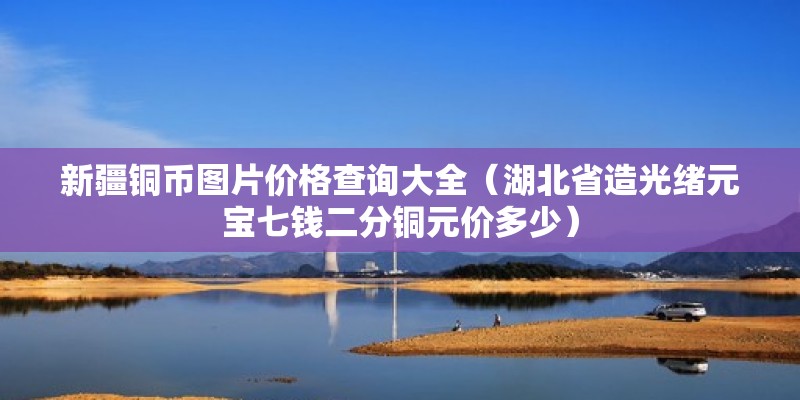 新疆铜币图片价格查询大全（湖北省造光绪元宝七钱二分铜元价多少）